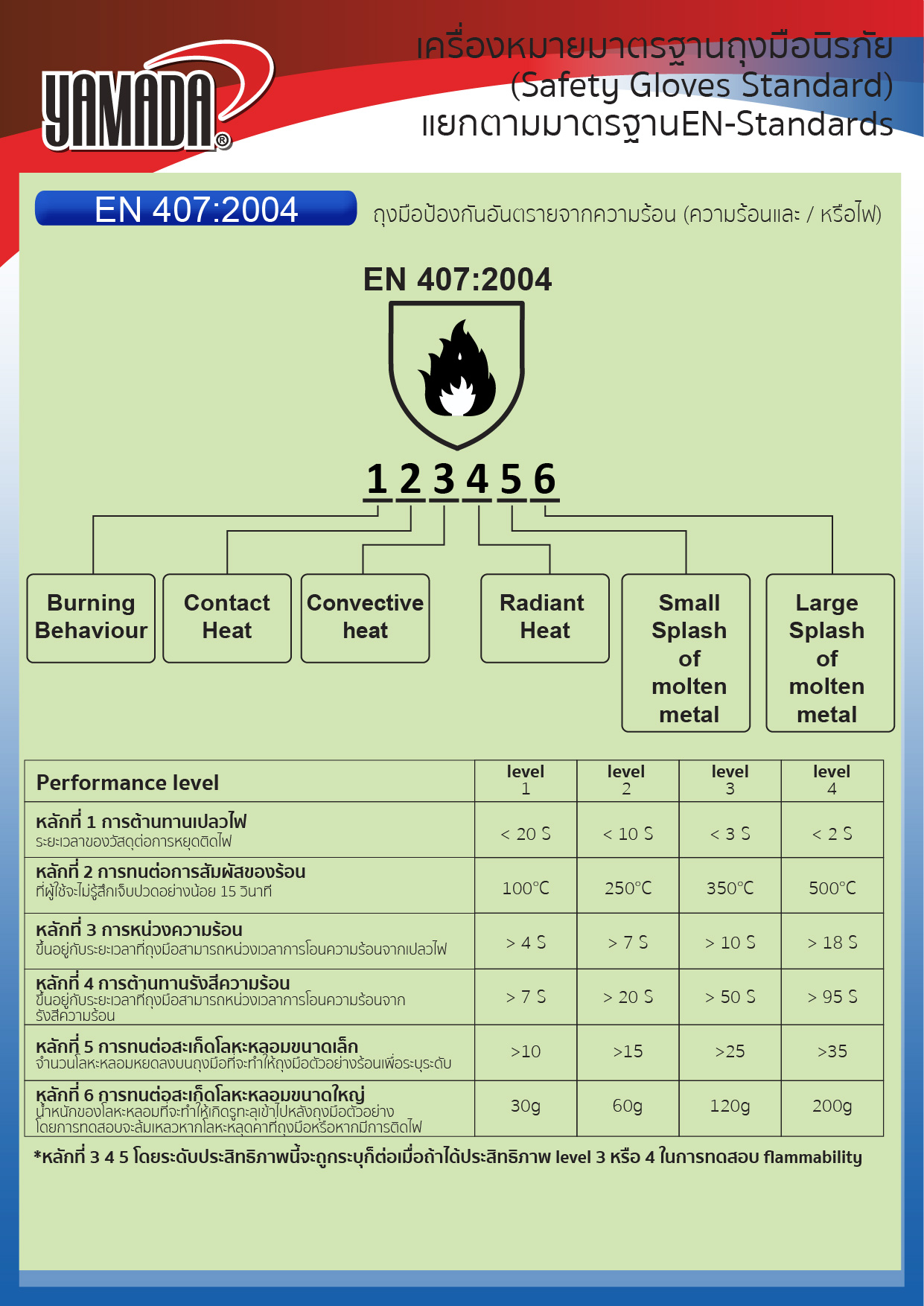 YAMADA®

เครื่องหมายมาตรฐานถุงมือนิรภัย
(Safety Gloves Standard)
แยกตามมาตรฐานEN-Standards

EN 407:2004

ถุงมือป้องกันอันตรายจากความร้อน (ความร้อนและ / หรือไฟ)

EN 407:2004

1 2 3 4 5 6

Burning Behaviour

Contact Heat

Convective heat

Radiant Heat

Small Splash of molten metal

Large Splash of molten metal

| Performance level | level 1 | level 2 | level 3 | level 4 |
|---|---|---|---|---|
| หลักที่ 1 การต้านทานเปลวไฟ ระยะเวลาของวัสดุต่อการหยุดติดไฟ | < 20 S | < 10 S | < 3 S | < 2 S |
| หลักที่ 2 การทนต่อการสัมผัสของร้อน ที่ผู้ใช้จะไม่รู้สึกเจ็บปวดอย่างน้อย 15 วินาที | 100°C | 250°C | 350°C | 500°C |
| หลักที่ 3 การหน่วงความร้อน ขึ้นอยู่กับระยะเวลาที่ถุงมือสามารถหน่วงเวลาการโอนความร้อนจากเปลวไฟ | > 4 S | > 7 S | > 10 S | > 18 S |
| หลักที่ 4 การต้านทานรังสีความร้อน ขึ้นอยู่กับระยะเวลาที่ถุงมือสามารถหน่วงเวลาการโอนความร้อนจากรังสีความร้อน | > 7 S | > 20 S | > 50 S | > 95 S |
| หลักที่ 5 การทนต่อสะเก็ดโลหะหลอมขนาดเล็ก จำนวนโลหะหลอมหยดลงบนถุงมือที่จะทำให้ถุงมือตัวอย่างร้อนเพื่อระบุระดับ | >10 | >15 | >25 | >35 |
| หลักที่ 6 การทนต่อสะเก็ดโลหะหลอมขนาดใหญ่ น้ำหนักของโลหะหลอมที่จะทำให้เกิดรูทะลุเข้าไปหลังถุงมือตัวอย่าง โดยการทดสอบจะล้มเหลวหากโลหะหลุดค้าที่ถุงมือหรือหากมีการติดไฟ | 30g | 60g | 120g | 200g |

*หลักที่ 3 4 5 โดยระดับประสิทธิภาพนี้จะถูกระบุก็ต่อเมื่อถ้าได้ประสิทธิภาพ level 3 หรือ 4 ในการทดสอบ flammability